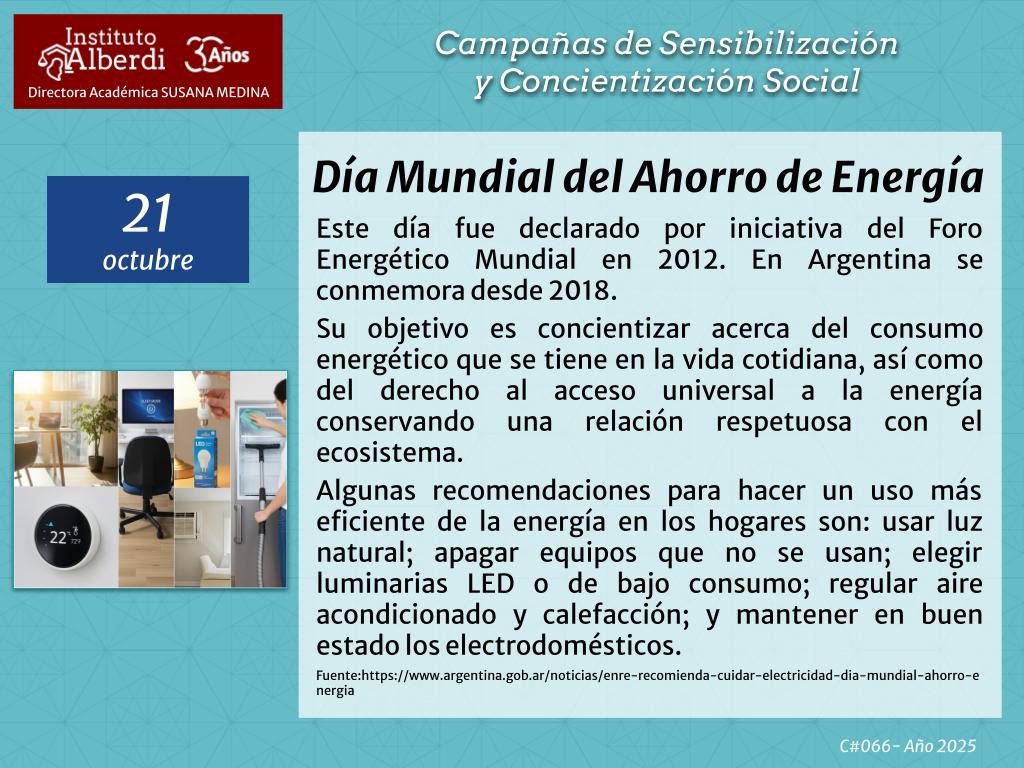 Instituto Alberdi 30 Años
Directora Académica SUSANA MEDINA

Campañas de Sensibilización y Concientización Social

21
octubre

Día Mundial del Ahorro de Energía

Este día fue declarado por iniciativa del Foro Energético Mundial en 2012. En Argentina se conmemora desde 2018.

Su objetivo es concientizar acerca del consumo energético que se tiene en la vida cotidiana, así como del derecho al acceso universal a la energía conservando una relación respetuosa con el ecosistema.

Algunas recomendaciones para hacer un uso más eficiente de la energía en los hogares son: usar luz natural; apagar equipos que no se usan; elegir luminarias LED o de bajo consumo; regular aire acondicionado y calefacción; y mantener en buen estado los electrodomésticos.

Fuente:https://www.argentina.gob.ar/noticias/enre-recomienda-cuidar-electricidad-dia-mundial-ahorro-energia

C#066- Año 2025